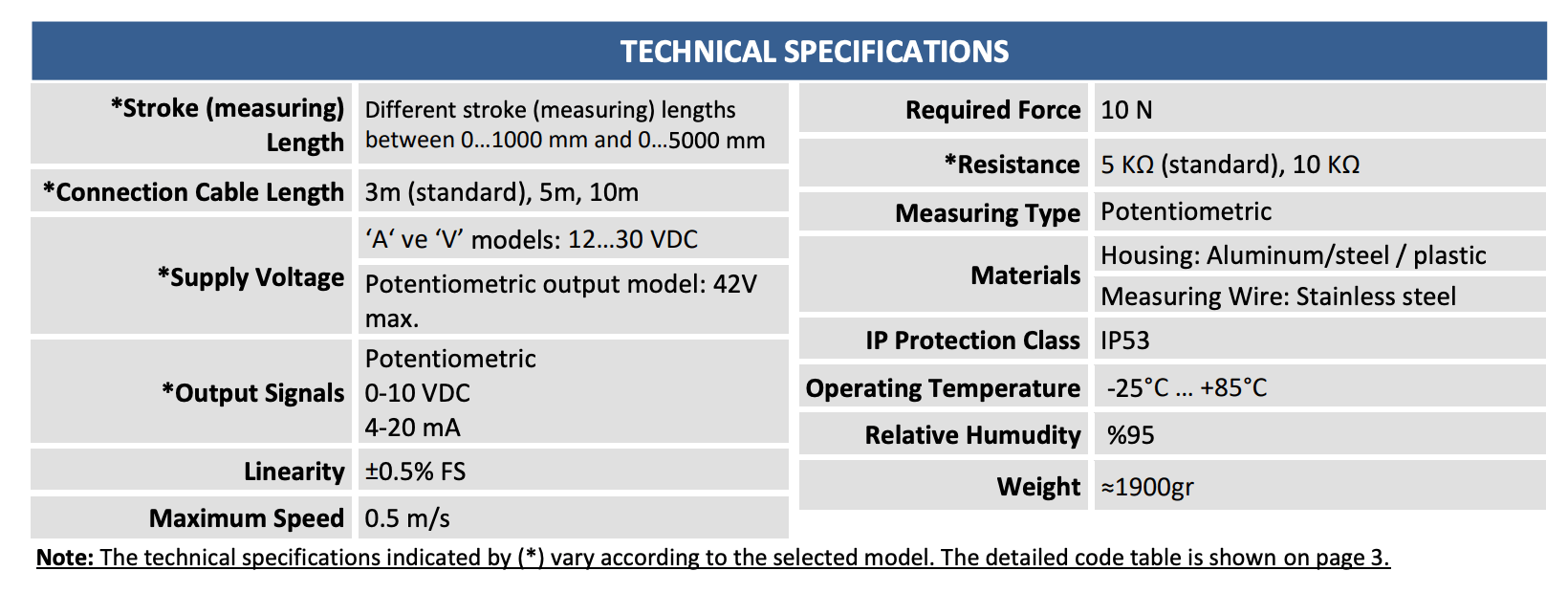 TECHNICAL SPECIFICATIONS

| | |
|---|---|
| *Stroke (measuring) Length | Different stroke (measuring) lengths between 0…1000 mm and 0…5000 mm |
| *Connection Cable Length | 3m (standard), 5m, 10m |
| *Supply Voltage | ‘A‘ ve ‘V’ models: 12…30 VDC |
| | Potentiometric output model: 42V max. |
| *Output Signals | Potentiometric 0-10 VDC 4-20 mA |
| Linearity | ±0.5% FS |
| Maximum Speed | 0.5 m/s |

| | |
|---|---|
| Required Force | 10 N |
| *Resistance | 5 KΩ (standard), 10 KΩ |
| Measuring Type | Potentiometric |
| Materials | Housing: Aluminum/steel / plastic |
| | Measuring Wire: Stainless steel |
| IP Protection Class | IP53 |
| Operating Temperature | -25°C … +85°C |
| Relative Humudity | %95 |
| Weight | ≈1900gr |

Note: The technical specifications indicated by (*) vary according to the selected model. The detailed code table is shown on page 3.